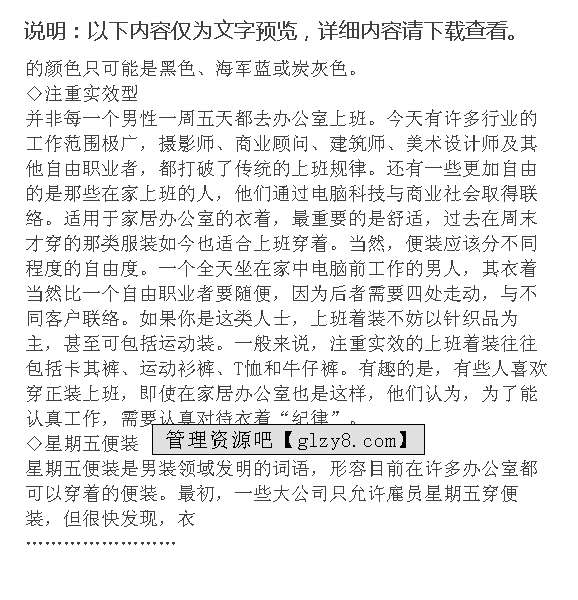 说明：以下内容仅为文字预览，详细内容请下载查看。

的颜色只可能是黑色、海军蓝或炭灰色。

◇注重实效型

并非每一个男性一周五天都去办公室上班。今天有许多行业的工作范围极广，摄影师、商业顾问、建筑师、美术设计师及其他自由职业者，都打破了传统的上班规律。还有一些更加自由的是那些在家上班的人，他们通过电脑科技与商业社会取得联络。适用于家居办公室的衣着，最重要的是舒适，过去在周末才穿的那类服装如今也适合上班穿着。当然，便装应该分不同程度的自由度。一个全天坐在家中电脑前工作的男人，其衣着当然比一个自由职业者要随便，因为后者需要四处走动，与不同客户联络。如果你是这类人士，上班着装不妨以针织品为主，甚至可包括运动装。一般来说，注重实效的上班着装往往包括卡其裤、运动衫裤、T恤和牛仔裤。有趣的是，有些人喜欢穿正装上班，即使在家居办公室也是这样，他们认为，为了能认真工作，需要认真对待衣着“纪律”。

◇星期五便装

管理资源吧【glzy8.com】

星期五便装是男装领域发明的词语，形容目前在许多办公室都可以穿着的便装。最初，一些大公司只允许雇员星期五穿便装，但很快发现，衣

……………………